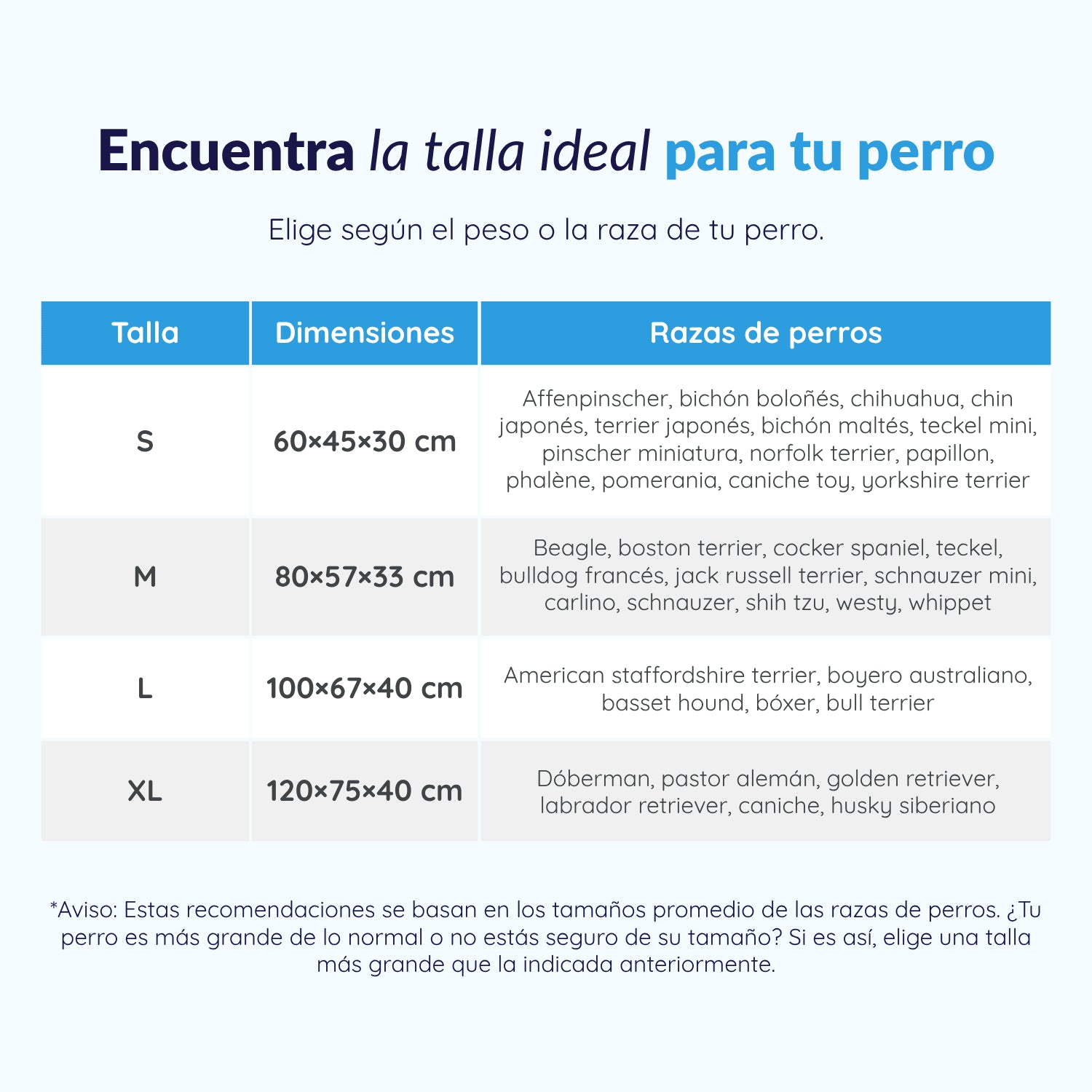 Encuentra la talla ideal para tu perro

Elige según el peso o la raza de tu perro.

| Talla | Dimensiones | Razas de perros |
|---|---|---|
| S | 60×45×30 cm | Affenpinscher, bichón boloñés, chihuahua, chin japonés, terrier japonés, bichón maltés, teckel mini, pinscher miniatura, norfolk terrier, papillon, phalène, pomerania, caniche toy, yorkshire terrier |
| M | 80×57×33 cm | Beagle, boston terrier, cocker spaniel, teckel, bulldog francés, jack russell terrier, schnauzer mini, carlino, schnauzer, shih tzu, westy, whippet |
| L | 100×67×40 cm | American staffordshire terrier, boyero australiano, basset hound, bóxer, bull terrier |
| XL | 120×75×40 cm | Dóberman, pastor alemán, golden retriever, labrador retriever, caniche, husky siberiano |

*Aviso: Estas recomendaciones se basan en los tamaños promedio de las razas de perros. ¿Tu perro es más grande de lo normal o no estás seguro de su tamaño? Si es así, elige una talla más grande que la indicada anteriormente.